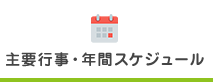 主要行事・年間スケジュール